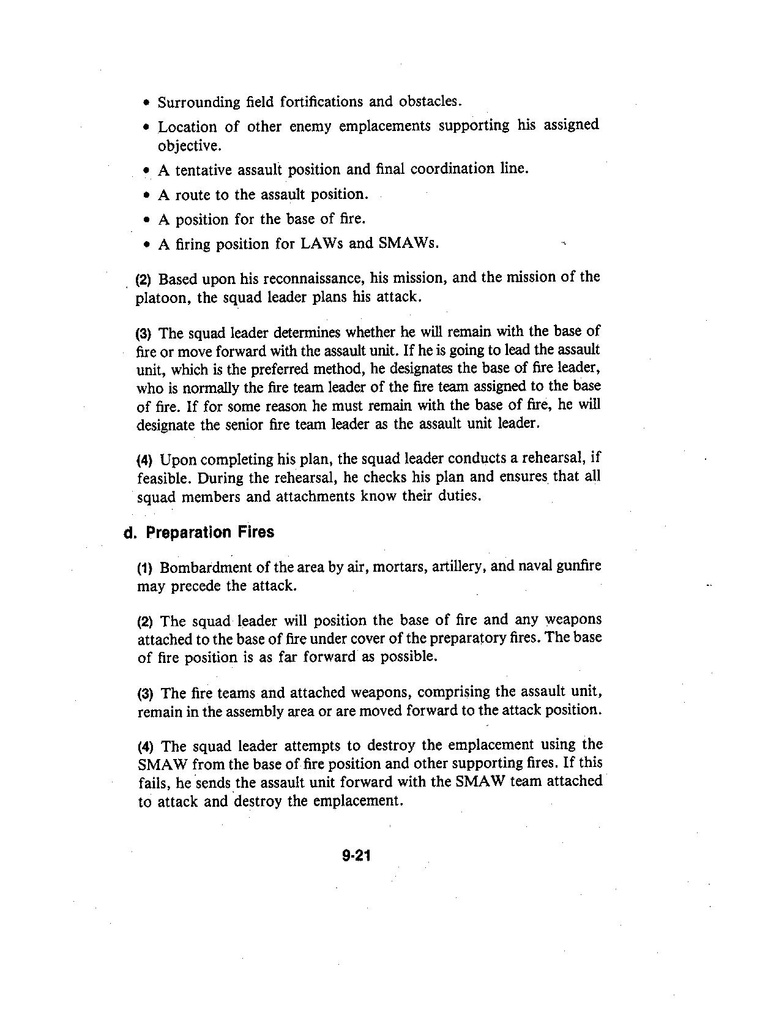 • Surrounding field fortifications and obstacles.
• Location of other enemy emplacements supporting his assigned objective.
• A tentative assault position and final coordination line.
• A route to the assault position.
• A position for the base of fire.
• A firing position for LAWs and SMAWs.

(2) Based upon his reconnaissance, his mission, and the mission of the platoon, the squad leader plans his attack.

(3) The squad leader determines whether he will remain with the base of fire or move forward with the assault unit. If he is going to lead the assault unit, which is the preferred method, he designates the base of fire leader, who is normally the fire team leader of the fire team assigned to the base of fire. If for some reason he must remain with the base of fire, he will designate the senior fire team leader as the assault unit leader.

(4) Upon completing his plan, the squad leader conducts a rehearsal, if feasible. During the rehearsal, he checks his plan and ensures that all squad members and attachments know their duties.

d. Preparation Fires

(1) Bombardment of the area by air, mortars, artillery, and naval gunfire may precede the attack.

(2) The squad leader will position the base of fire and any weapons attached to the base of fire under cover of the preparatory fires. The base of fire position is as far forward as possible.

(3) The fire teams and attached weapons, comprising the assault unit, remain in the assembly area or are moved forward to the attack position.

(4) The squad leader attempts to destroy the emplacement using the SMAW from the base of fire position and other supporting fires. If this fails, he sends the assault unit forward with the SMAW team attached to attack and destroy the emplacement.

9-21